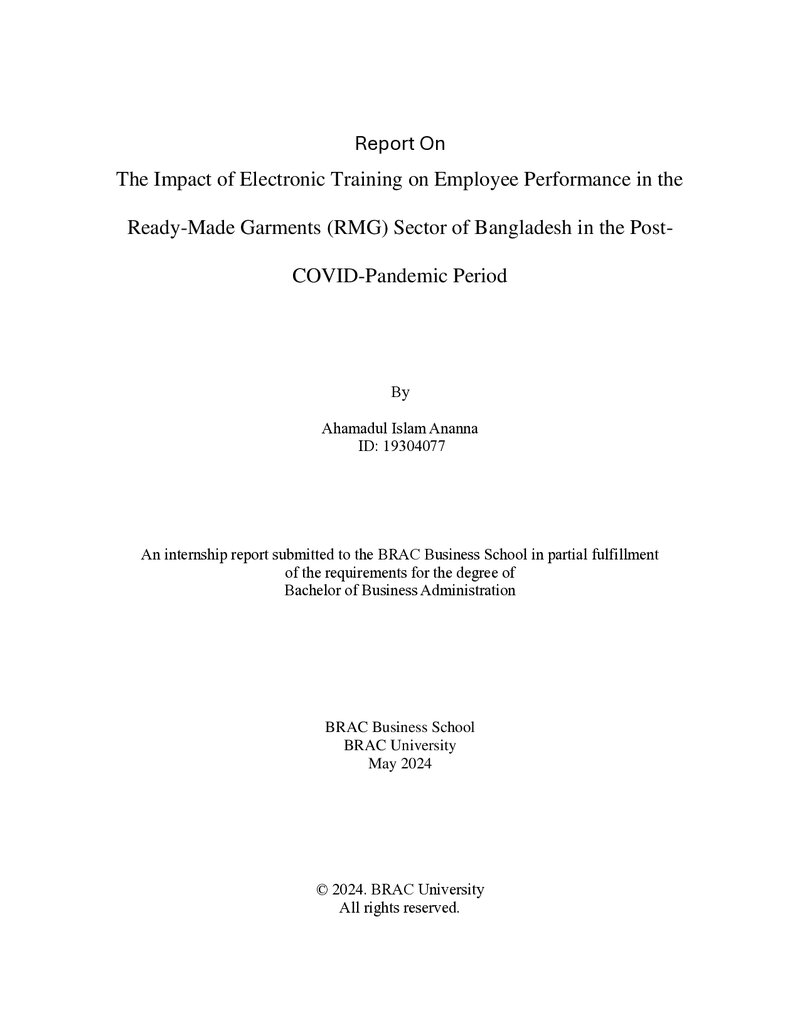 Report On

The Impact of Electronic Training on Employee Performance in the Ready-Made Garments (RMG) Sector of Bangladesh in the Post-COVID-Pandemic Period

By

Ahamadul Islam Ananna
ID: 19304077

An internship report submitted to the BRAC Business School in partial fulfillment of the requirements for the degree of Bachelor of Business Administration

BRAC Business School
BRAC University
May 2024

© 2024. BRAC University
All rights reserved.